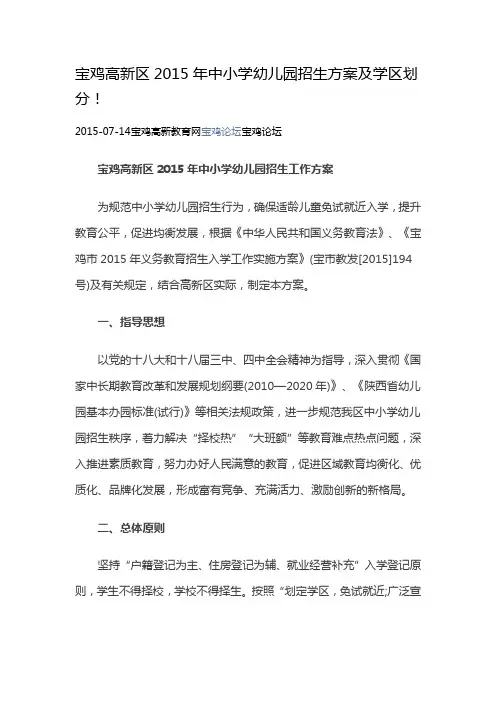 宝鸡高新区 2015 年中小学幼儿园招生方案及学区划分！

2015-07-14宝鸡高新教育网宝鸡论坛宝鸡论坛

宝鸡高新区 2015 年中小学幼儿园招生工作方案

为规范中小学幼儿园招生行为，确保适龄儿童免试就近入学，提升教育公平，促进均衡发展，根据《中华人民共和国义务教育法》、《宝鸡市 2015 年义务教育招生入学工作实施方案》(宝市教发[2015]194号)及有关规定，结合高新区实际，制定本方案。

一、指导思想

以党的十八大和十八届三中、四中全会精神为指导，深入贯彻《国家中长期教育改革和发展规划纲要(2010—2020 年)》、《陕西省幼儿园基本办园标准(试行)》等相关法规政策，进一步规范我区中小学幼儿园招生秩序，着力解决“择校热”“大班额”等教育难点热点问题，深入推进素质教育，努力办好人民满意的教育，促进区域教育均衡化、优质化、品牌化发展，形成富有竞争、充满活力、激励创新的新格局。

二、总体原则

坚持“户籍登记为主、住房登记为辅、就业经营补充”入学登记原则，学生不得择校，学校不得择生。按照“划定学区，免试就近;广泛宣